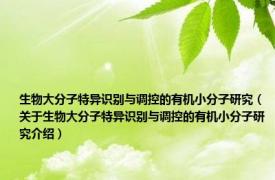 生物大分子特异识别与调控的有机小分子研究（关于生物大分子特异识别与调控的有机小分子研究介绍）